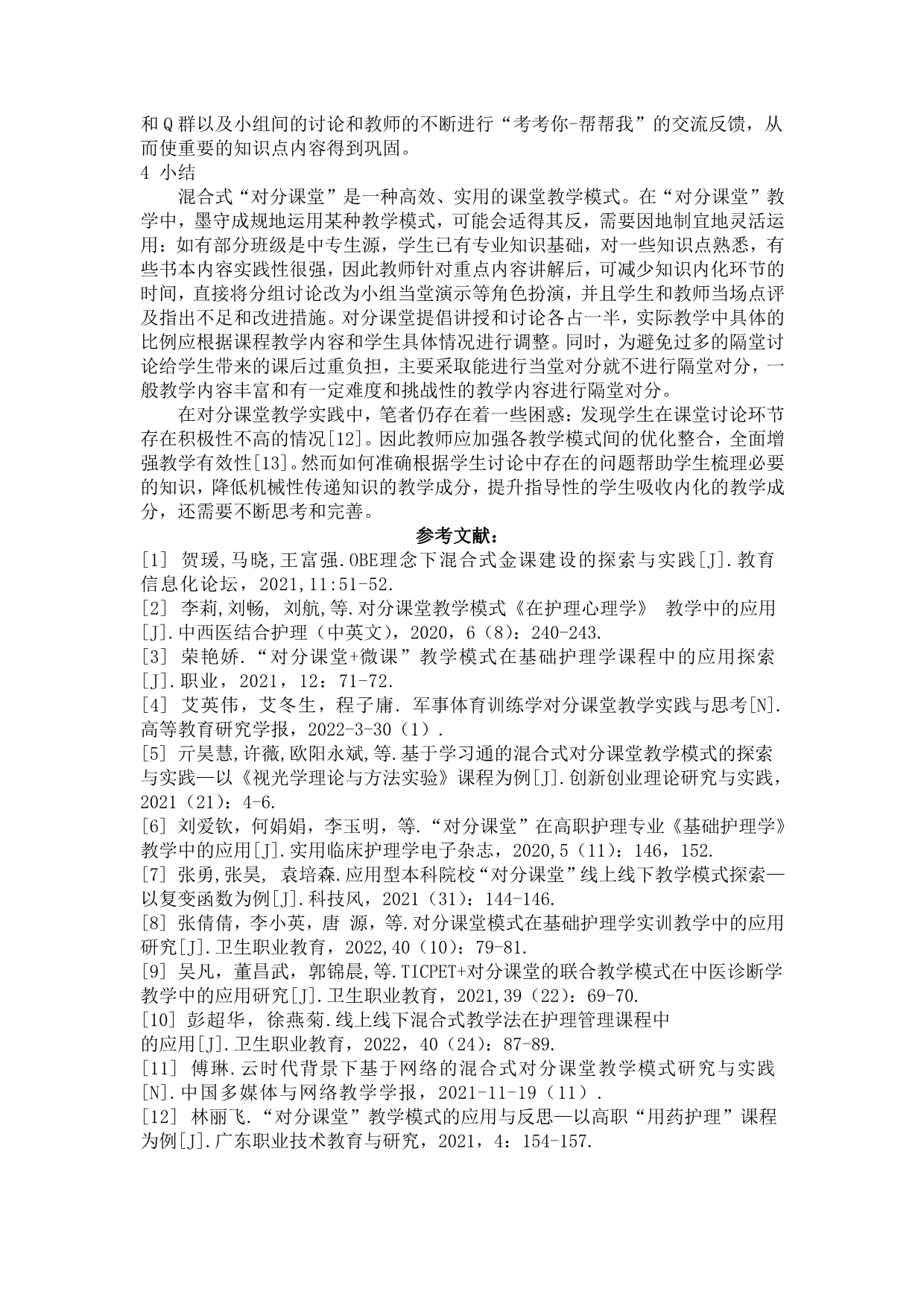 和Q群以及小组间的讨论和教师的不断进行“考考你-帮帮我”的交流反馈，从而使重要的知识点内容得到巩固。

4 小结

混合式“对分课堂”是一种高效、实用的课堂教学模式。在“对分课堂”教学中，墨守成规地运用某种教学模式，可能会适得其反，需要因地制宜地灵活运用：如有部分班级是中专生源，学生已有专业知识基础，对一些知识点熟悉，有些书本内容实践性很强，因此教师针对重点内容讲解后，可减少知识内化环节的时间，直接将分组讨论改为小组当堂演示等角色扮演，并且学生和教师当场点评及指出不足和改进措施。对分课堂提倡讲授和讨论各占一半，实际教学中具体的比例应根据课程教学内容和学生具体情况进行调整。同时，为避免过多的隔堂讨论给学生带来的课后过重负担，主要采取能进行当堂对分就不进行隔堂对分，一般教学内容丰富和有一定难度和挑战性的教学内容进行隔堂对分。

在对分课堂教学实践中，笔者仍存在着一些困惑：发现学生在课堂讨论环节存在积极性不高的情况[12]。因此教师应加强各教学模式间的优化整合，全面增强教学有效性[13]。然而如何准确根据学生讨论中存在的问题帮助学生梳理必要的知识，降低机械性传递知识的教学成分，提升指导性的学生吸收内化的教学成分，还需要不断思考和完善。

参考文献：

[1] 贺瑗,马晓,王富强.OBE理念下混合式金课建设的探索与实践[J].教育信息化论坛，2021,11:51-52.

[2] 李莉,刘畅, 刘航,等.对分课堂教学模式《在护理心理学》 教学中的应用[J].中西医结合护理（中英文），2020，6（8）：240-243.

[3] 荣艳娇.“对分课堂+微课”教学模式在基础护理学课程中的应用探索[J].职业，2021，12：71-72.

[4] 艾英伟，艾冬生，程子庸. 军事体育训练学对分课堂教学实践与思考[N].高等教育研究学报，2022-3-30（1）.

[5] 亓昊慧,许薇,欧阳永斌,等.基于学习通的混合式对分课堂教学模式的探索与实践—以《视光学理论与方法实验》课程为例[J].创新创业理论研究与实践，2021（21）：4-6.

[6] 刘爱钦，何娟娟，李玉明，等.“对分课堂”在高职护理专业《基础护理学》教学中的应用[J].实用临床护理学电子杂志，2020,5（11）：146，152.

[7] 张勇,张昊, 袁培森.应用型本科院校“对分课堂”线上线下教学模式探索—以复变函数为例[J].科技风，2021（31）：144-146.

[8] 张倩倩，李小英，唐 源，等.对分课堂模式在基础护理学实训教学中的应用研究[J].卫生职业教育，2022,40（10）：79-81.

[9] 吴凡，董昌武，郭锦晨，等.TICPET+对分课堂的联合教学模式在中医诊断学教学中的应用研究[J].卫生职业教育，2021,39（22）：69-70.

[10] 彭超华， 徐燕菊.线上线下混合式教学法在护理管理课程中的应用[J].卫生职业教育，2022，40（24）：87-89.

[11] 傅琳.云时代背景下基于网络的混合式对分课堂教学模式研究与实践[N].中国多媒体与网络教学学报，2021-11-19（11）.

[12] 林丽飞.“对分课堂”教学模式的应用与反思—以高职“用药护理”课程为例[J].广东职业技术教育与研究，2021，4：154-157.